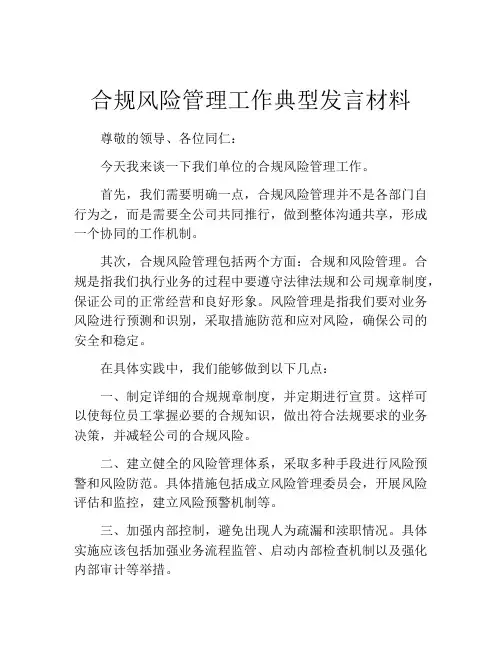 合规风险管理工作典型发言材料

尊敬的领导、各位同仁：

今天我来谈一下我们单位的合规风险管理工作。

首先，我们需要明确一点，合规风险管理并不是各部门自行为之，而是需要全公司共同推行，做到整体沟通共享，形成一个协同的工作机制。

其次，合规风险管理包括两个方面：合规和风险管理。合规是指我们执行业务的过程中要遵守法律法规和公司规章制度，保证公司的正常经营和良好形象。风险管理是指我们要对业务风险进行预测和识别，采取措施防范和应对风险，确保公司的安全和稳定。

在具体实践中，我们能够做到以下几点：

一、制定详细的合规规章制度，并定期进行宣贯。这样可以使每位员工掌握必要的合规知识，做出符合法规要求的业务决策，并减轻公司的合规风险。

二、建立健全的风险管理体系，采取多种手段进行风险预警和风险防范。具体措施包括成立风险管理委员会，开展风险评估和监控，建立风险预警机制等。

三、加强内部控制，避免出现人为疏漏和渎职情况。具体实施应该包括加强业务流程监管、启动内部检查机制以及强化内部审计等举措。